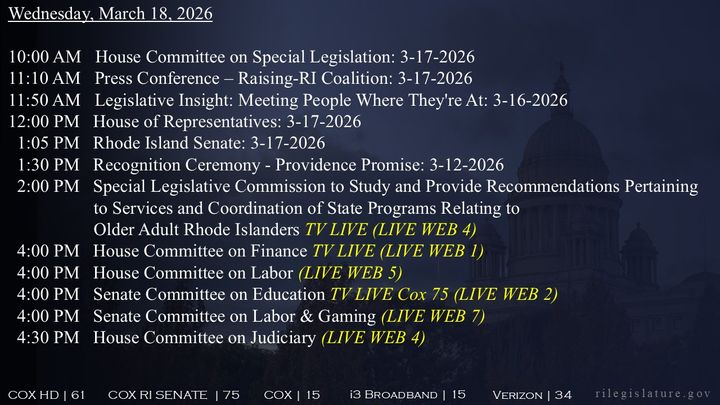 Wednesday, March 18, 2026

10:00 AM House Committee on Special Legislation: 3-17-2026
11:10 AM Press Conference – Raising-RI Coalition: 3-17-2026
11:50 AM Legislative Insight: Meeting People Where They're At: 3-16-2026
12:00 PM House of Representatives: 3-17-2026
1:05 PM Rhode Island Senate: 3-17-2026
1:30 PM Recognition Ceremony - Providence Promise: 3-12-2026
2:00 PM Special Legislative Commission to Study and Provide Recommendations Pertaining to Services and Coordination of State Programs Relating to Older Adult Rhode Islanders TV LIVE (LIVE WEB 4)
4:00 PM House Committee on Finance TV LIVE (LIVE WEB 1)
4:00 PM House Committee on Labor (LIVE WEB 5)
4:00 PM Senate Committee on Education TV LIVE Cox 75 (LIVE WEB 2)
4:00 PM Senate Committee on Labor & Gaming (LIVE WEB 7)
4:30 PM House Committee on Judiciary (LIVE WEB 4)

COX HD | 61 COX RI SENATE | 75 COX | 15 i3 BROADBAND | 15 VERIZON | 34 rilegislature.gov